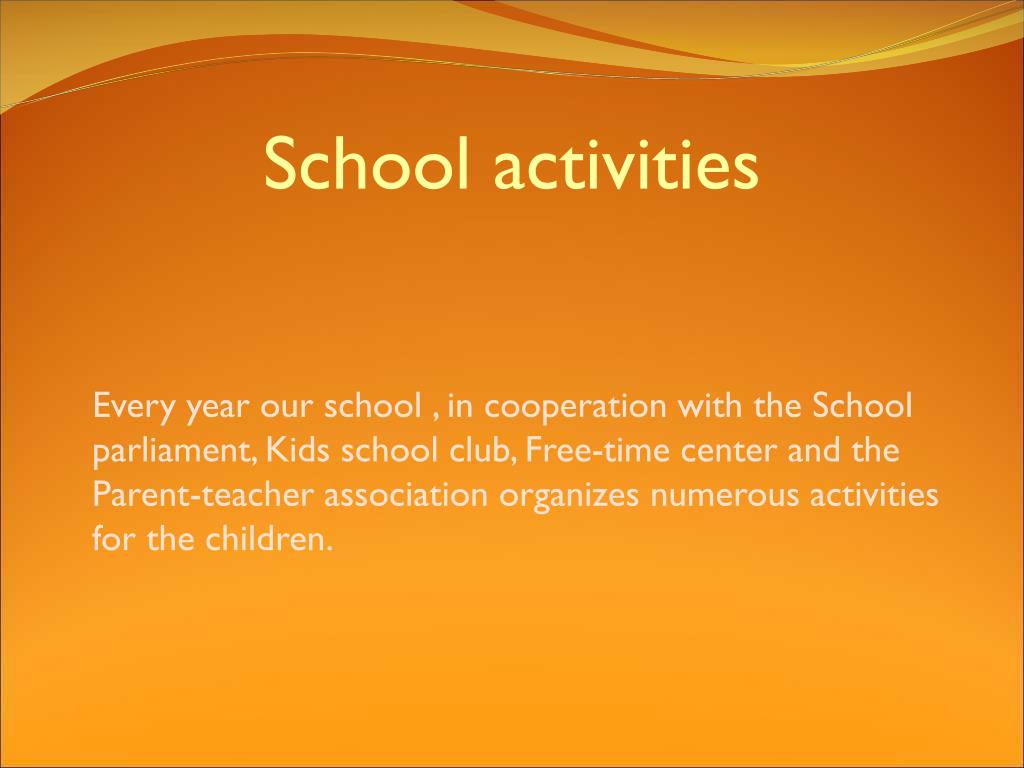 School activities

Every year our school , in cooperation with the School parliament, Kids school club, Free-time center and the Parent-teacher association organizes numerous activities for the children.